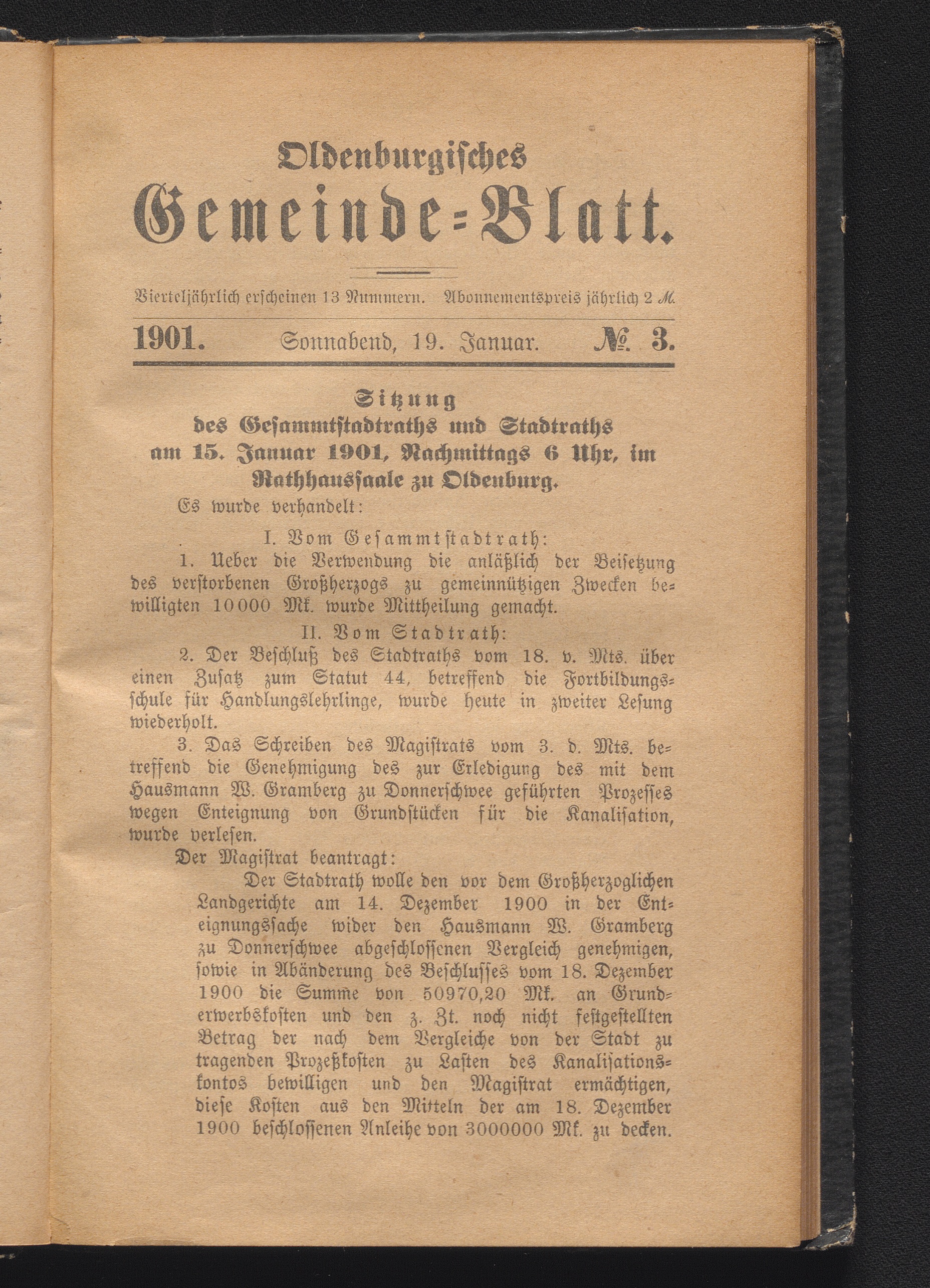 Oldenburgisches
Gemeinde-Blatt.

Vierteljährlich erscheinen 13 Nummern. Abonnementspreis jährlich 2 M.

1901. Sonnabend, 19. Januar. № 3.

Sitzung
des Gesammtstadtraths und Stadtraths
am 15. Januar 1901, Nachmittags 6 Uhr, im
Rathhaussaale zu Oldenburg.

Es wurde verhandelt:

I. Vom Gesammtstadtrath:

1. Ueber die Verwendung die anläßlich der Beisetzung des verstorbenen Großherzogs zu gemeinnützigen Zwecken bewilligten 10000 Mk. wurde Mittheilung gemacht.

II. Vom Stadtrath:

2. Der Beschluß des Stadtraths vom 18. v. Mts. über einen Zusatz zum Statut 44, betreffend die Fortbildungsschule für Handlungslehrlinge, wurde heute in zweiter Lesung wiederholt.

3. Das Schreiben des Magistrats vom 3. d. Mts. betreffend die Genehmigung des zur Erledigung des mit dem Hausmann W. Gramberg zu Donnerschwee geführten Prozesses wegen Enteignung von Grundstücken für die Kanalisation, wurde verlesen.

Der Magistrat beantragt:

Der Stadtrath wolle den vor dem Großherzoglichen Landgerichte am 14. Dezember 1900 in der Enteignungssache wider den Hausmann W. Gramberg zu Donnerschwee abgeschlossenen Vergleich genehmigen, sowie in Abänderung des Beschlusses vom 18. Dezember 1900 die Summe von 50970,20 Mk. an Grunderwerbskosten und den z. Zt. noch nicht festgestellten Betrag der nach dem Vergleiche von der Stadt zu tragenden Prozeßkosten zu Lasten des Kanalisationskontos bewilligen und den Magistrat ermächtigen, diese Kosten aus den Mitteln der am 18. Dezember 1900 beschlossenen Anleihe von 3000000 Mk. zu decken.